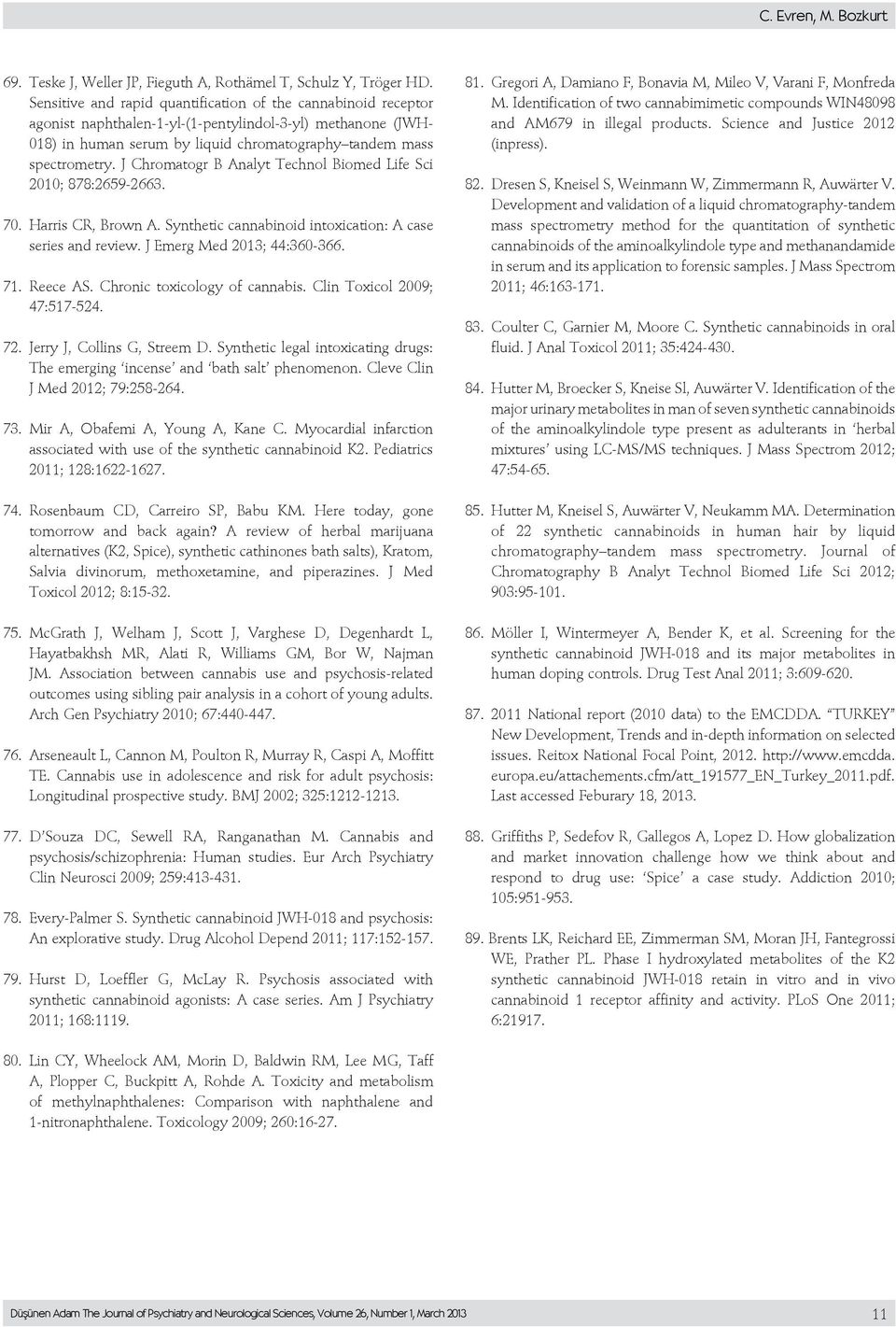 C. Evren, M. Bozkurt

69. Teske J, Weller JP, Fieguth A, Rothämel T, Schulz Y, Tröger HD. Sensitive and rapid quantification of the cannabinoid receptor agonist naphthalen-1-yl-(1-pentylindol-3-yl) methanone (JWH-018) in human serum by liquid chromatography–tandem mass spectrometry. J Chromatogr B Analyt Technol Biomed Life Sci 2010; 878:2659-2663.

70. Harris CR, Brown A. Synthetic cannabinoid intoxication: A case series and review. J Emerg Med 2013; 44:360-366.

71. Reece AS. Chronic toxicology of cannabis. Clin Toxicol 2009; 47:517-524.

72. Jerry J, Collins G, Streem D. Synthetic legal intoxicating drugs: The emerging 'incense' and 'bath salt' phenomenon. Cleve Clin J Med 2012; 79:258-264.

73. Mir A, Obafemi A, Young A, Kane C. Myocardial infarction associated with use of the synthetic cannabinoid K2. Pediatrics 2011; 128:1622-1627.

74. Rosenbaum CD, Carreiro SP, Babu KM. Here today, gone tomorrow and back again? A review of herbal marijuana alternatives (K2, Spice), synthetic cathinones bath salts), Kratom, Salvia divinorum, methoxetamine, and piperazines. J Med Toxicol 2012; 8:15-32.

75. McGrath J, Welham J, Scott J, Varghese D, Degenhardt L, Hayatbakhsh MR, Alati R, Williams GM, Bor W, Najman JM. Association between cannabis use and psychosis-related outcomes using sibling pair analysis in a cohort of young adults. Arch Gen Psychiatry 2010; 67:440-447.

76. Arseneault L, Cannon M, Poulton R, Murray R, Caspi A, Moffitt TE. Cannabis use in adolescence and risk for adult psychosis: Longitudinal prospective study. BMJ 2002; 325:1212-1213.

77. D'Souza DC, Sewell RA, Ranganathan M. Cannabis and psychosis/schizophrenia: Human studies. Eur Arch Psychiatry Clin Neurosci 2009; 259:413-431.

78. Every-Palmer S. Synthetic cannabinoid JWH-018 and psychosis: An explorative study. Drug Alcohol Depend 2011; 117:152-157.

79. Hurst D, Loeffler G, McLay R. Psychosis associated with synthetic cannabinoid agonists: A case series. Am J Psychiatry 2011; 168:1119.

80. Lin CY, Wheelock AM, Morin D, Baldwin RM, Lee MG, Taff A, Plopper C, Buckpitt A, Rohde A. Toxicity and metabolism of methylnaphthalenes: Comparison with naphthalene and 1-nitronaphthalene. Toxicology 2009; 260:16-27.

81. Gregori A, Damiano F, Bonavia M, Mileo V, Varani F, Monfreda M. Identification of two cannabimimetic compounds WIN48098 and AM679 in illegal products. Science and Justice 2012 (inpress).

82. Dresen S, Kneisel S, Weinmann W, Zimmermann R, Auwärter V. Development and validation of a liquid chromatography-tandem mass spectrometry method for the quantitation of synthetic cannabinoids of the aminoalkylindole type and methanandamide in serum and its application to forensic samples. J Mass Spectrom 2011; 46:163-171.

83. Coulter C, Garnier M, Moore C. Synthetic cannabinoids in oral fluid. J Anal Toxicol 2011; 35:424-430.

84. Hutter M, Broecker S, Kneise Sl, Auwärter V. Identification of the major urinary metabolites in man of seven synthetic cannabinoids of the aminoalkylindole type present as adulterants in 'herbal mixtures' using LC-MS/MS techniques. J Mass Spectrom 2012; 47:54-65.

85. Hutter M, Kneisel S, Auwärter V, Neukamm MA. Determination of 22 synthetic cannabinoids in human hair by liquid chromatography–tandem mass spectrometry. Journal of Chromatography B Analyt Technol Biomed Life Sci 2012; 903:95-101.

86. Möller I, Wintermeyer A, Bender K, et al. Screening for the synthetic cannabinoid JWH-018 and its major metabolites in human doping controls. Drug Test Anal 2011; 3:609-620.

87. 2011 National report (2010 data) to the EMCDDA. "TURKEY" New Development, Trends and in-depth information on selected issues. Reitox National Focal Point, 2012. http://www.emcdda.europa.eu/attachements.cfm/att_191577_EN_Turkey_2011.pdf. Last accessed Feburary 18, 2013.

88. Griffiths P, Sedefov R, Gallegos A, Lopez D. How globalization and market innovation challenge how we think about and respond to drug use: 'Spice' a case study. Addiction 2010; 105:951-953.

89. Brents LK, Reichard EE, Zimmerman SM, Moran JH, Fantegrossi WE, Prather PL. Phase I hydroxylated metabolites of the K2 synthetic cannabinoid JWH-018 retain in vitro and in vivo cannabinoid 1 receptor affinity and activity. PLoS One 2011; 6:21917.

Düşünen Adam The Journal of Psychiatry and Neurological Sciences, Volume 26, Number 1, March 2013

11